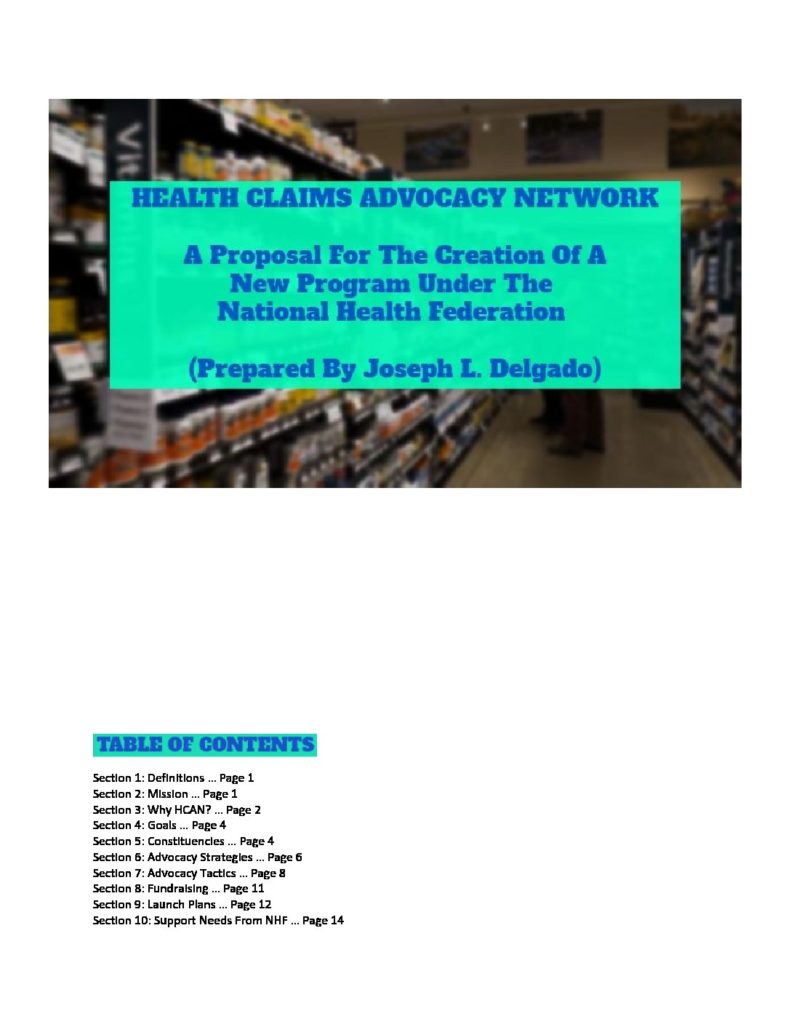 HEALTH CLAIMS ADVOCACY NETWORK

A Proposal For The Creation Of A New Program Under The National Health Federation

(Prepared By Joseph L. Delgado)

TABLE OF CONTENTS

Section 1: Definitions ... Page 1
Section 2: Mission ... Page 1
Section 3: Why HCAN? ... Page 2
Section 4: Goals ... Page 4
Section 5: Constituencies ... Page 4
Section 6: Advocacy Strategies ... Page 6
Section 7: Advocacy Tactics ... Page 8
Section 8: Fundraising ... Page 11
Section 9: Launch Plans ... Page 12
Section 10: Support Needs From NHF ... Page 14